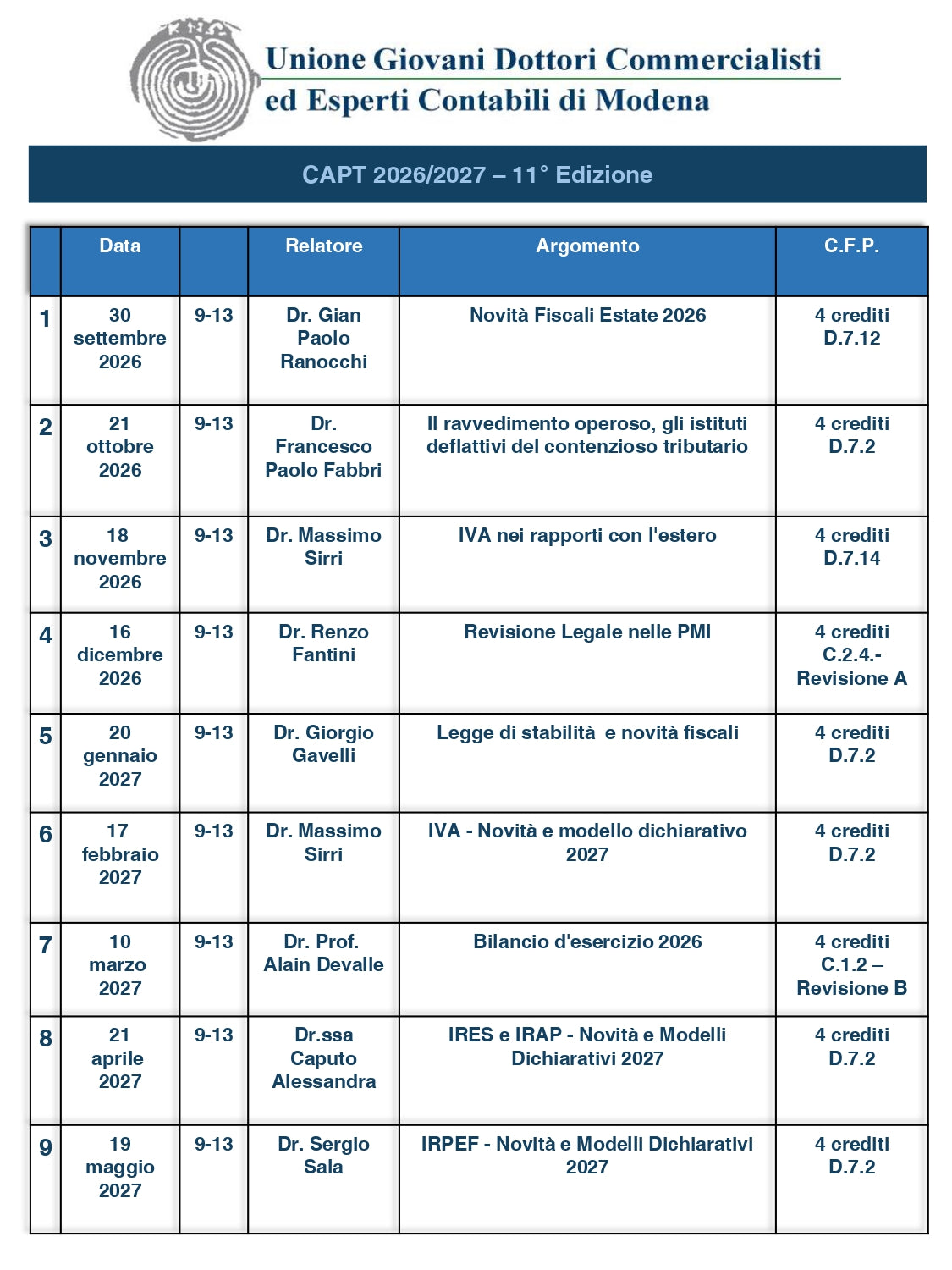 Unione Giovani Dottori Commercialisti
ed Esperti Contabili di Modena

CAPT 2026/2027 – 11° Edizione

|  | Data |  | Relatore | Argomento | C.F.P. |
|---|---|---|---|---|---|
| 1 | 30 settembre 2026 | 9-13 | Dr. Gian Paolo Ranocchi | Novità Fiscali Estate 2026 | 4 crediti D.7.12 |
| 2 | 21 ottobre 2026 | 9-13 | Dr. Francesco Paolo Fabbri | Il ravvedimento operoso, gli istituti deflattivi del contenzioso tributario | 4 crediti D.7.2 |
| 3 | 18 novembre 2026 | 9-13 | Dr. Massimo Sirri | IVA nei rapporti con l'estero | 4 crediti D.7.14 |
| 4 | 16 dicembre 2026 | 9-13 | Dr. Renzo Fantini | Revisione Legale nelle PMI | 4 crediti C.2.4.- Revisione A |
| 5 | 20 gennaio 2027 | 9-13 | Dr. Giorgio Gavelli | Legge di stabilità e novità fiscali | 4 crediti D.7.2 |
| 6 | 17 febbraio 2027 | 9-13 | Dr. Massimo Sirri | IVA - Novità e modello dichiarativo 2027 | 4 crediti D.7.2 |
| 7 | 10 marzo 2027 | 9-13 | Dr. Prof. Alain Devalle | Bilancio d'esercizio 2026 | 4 crediti C.1.2 – Revisione B |
| 8 | 21 aprile 2027 | 9-13 | Dr.ssa Caputo Alessandra | IRES e IRAP - Novità e Modelli Dichiarativi 2027 | 4 crediti D.7.2 |
| 9 | 19 maggio 2027 | 9-13 | Dr. Sergio Sala | IRPEF - Novità e Modelli Dichiarativi 2027 | 4 crediti D.7.2 |